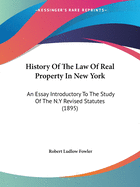 •KESSINGER'S RARE REPRINTS•

History Of The Law Of Real Property In New York

An Essay Introductory To The Study Of The N.Y Revised Statutes (1895)

Robert Ludlow Fowler